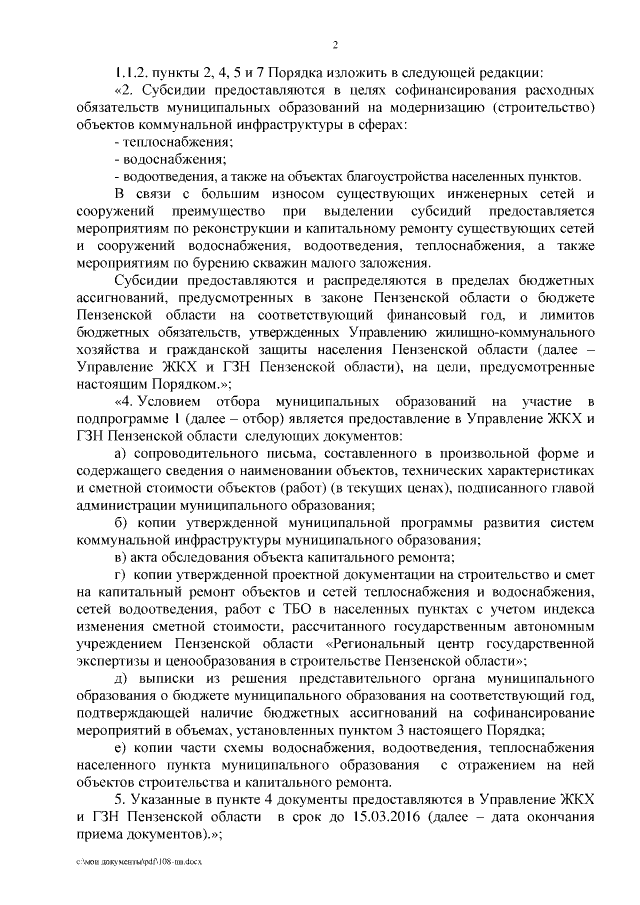 2

1.1.2. пункты 2, 4, 5 и 7 Порядка изложить в следующей редакции:

«2. Субсидии предоставляются в целях софинансирования расходных обязательств муниципальных образований на модернизацию (строительство) объектов коммунальной инфраструктуры в сферах:

- теплоснабжения;

- водоснабжения;

- водоотведения, а также на объектах благоустройства населенных пунктов.

В связи с большим износом существующих инженерных сетей и сооружений преимущество при выделении субсидий предоставляется мероприятиям по реконструкции и капитальному ремонту существующих сетей и сооружений водоснабжения, водоотведения, теплоснабжения, а также мероприятиям по бурению скважин малого заложения.

Субсидии предоставляются и распределяются в пределах бюджетных ассигнований, предусмотренных в законе Пензенской области о бюджете Пензенской области на соответствующий финансовый год, и лимитов бюджетных обязательств, утвержденных Управлению жилищно-коммунального хозяйства и гражданской защиты населения Пензенской области (далее – Управление ЖКХ и ГЗН Пензенской области), на цели, предусмотренные настоящим Порядком.»;

«4. Условием отбора муниципальных образований на участие в подпрограмме 1 (далее – отбор) является предоставление в Управление ЖКХ и ГЗН Пензенской области следующих документов:

а) сопроводительного письма, составленного в произвольной форме и содержащего сведения о наименовании объектов, технических характеристиках и сметной стоимости объектов (работ) (в текущих ценах), подписанного главой администрации муниципального образования;

б) копии утвержденной муниципальной программы развития систем коммунальной инфраструктуры муниципального образования;

в) акта обследования объекта капитального ремонта;

г) копии утвержденной проектной документации на строительство и смет на капитальный ремонт объектов и сетей теплоснабжения и водоснабжения, сетей водоотведения, работ с ТБО в населенных пунктах с учетом индекса изменения сметной стоимости, рассчитанного государственным автономным учреждением Пензенской области «Региональный центр государственной экспертизы и ценообразования в строительстве Пензенской области»;

д) выписки из решения представительного органа муниципального образования о бюджете муниципального образования на соответствующий год, подтверждающей наличие бюджетных ассигнований на софинансирование мероприятий в объемах, установленных пунктом 3 настоящего Порядка;

е) копии части схемы водоснабжения, водоотведения, теплоснабжения населенного пункта муниципального образования с отражением на ней объектов строительства и капитального ремонта.

5. Указанные в пункте 4 документы предоставляются в Управление ЖКХ и ГЗН Пензенской области в срок до 15.03.2016 (далее – дата окончания приема документов).»;

c:\мои документы\pdf\108-пп.docx